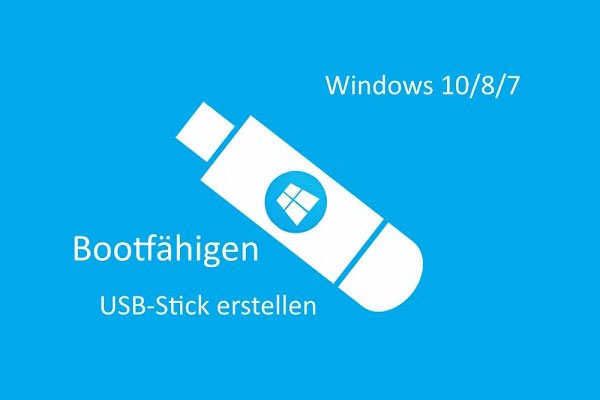 Windows 10/8/7

Bootfähigen

USB-Stick erstellen